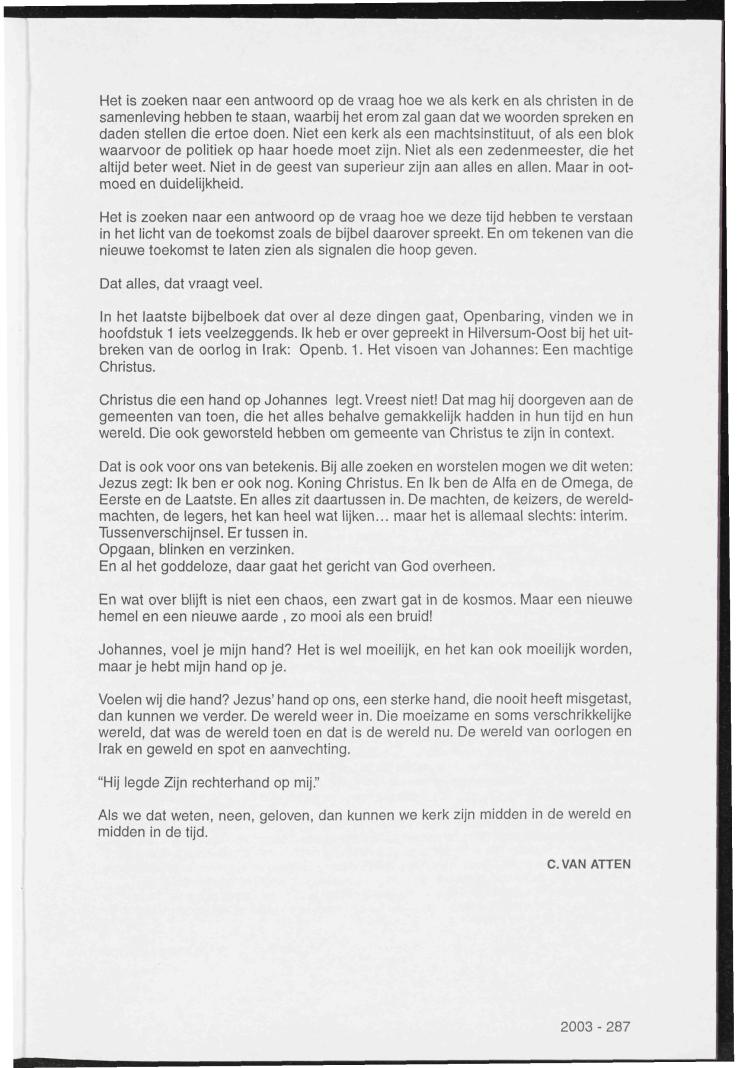 Het is zoeken naar een antwoord op de vraag hoe we als kerk en als christen in de samenleving hebben te staan, waarbij het erom zal gaan dat we woorden spreken en daden stellen die ertoe doen. Niet een kerk als een machtsinstituut, of als een blok waarvoor de politiek op haar hoede moet zijn. Niet als een zedenmeester, die het altijd beter weet. Niet in de geest van superieur zijn aan alles en allen. Maar in ootmoed en duidelijkheid.

Het is zoeken naar een antwoord op de vraag hoe we deze tijd hebben te verstaan in het licht van de toekomst zoals de bijbel daarover spreekt. En om tekenen van die nieuwe toekomst te laten zien als signalen die hoop geven.

Dat alles, dat vraagt veel.

In het laatste bijbelboek dat over al deze dingen gaat, Openbaring, vinden we in hoofdstuk 1 iets veelzeggends. Ik heb er over gepreekt in Hilversum-Oost bij het uitbreken van de oorlog in Irak: Openb. 1. Het visoen van Johannes: Een machtige Christus.

Christus die een hand op Johannes legt. Vreest niet! Dat mag hij doorgeven aan de gemeenten van toen, die het alles behalve gemakkelijk hadden in hun tijd en hun wereld. Die ook geworsteld hebben om gemeente van Christus te zijn in context.

Dat is ook voor ons van betekenis. Bij alle zoeken en worstelen mogen we dit weten: Jezus zegt: Ik ben er ook nog. Koning Christus. En Ik ben de Alfa en de Omega, de Eerste en de Laatste. En alles zit daartussen in. De machten, de keizers, de wereldmachten, de legers, het kan heel wat lijken... maar het is allemaal slechts: interim. Tussenverschijnsel. Er tussen in.
Opgaan, blinken en verzinken.
En al het goddeloze, daar gaat het gericht van God overheen.

En wat over blijft is niet een chaos, een zwart gat in de kosmos. Maar een nieuwe hemel en een nieuwe aarde , zo mooi als een bruid!

Johannes, voel je mijn hand? Het is wel moeilijk, en het kan ook moeilijk worden, maar je hebt mijn hand op je.

Voelen wij die hand? Jezus' hand op ons, een sterke hand, die nooit heeft misgetast, dan kunnen we verder. De wereld weer in. Die moeizame en soms verschrikkelijke wereld, dat was de wereld toen en dat is de wereld nu. De wereld van oorlogen en Irak en geweld en spot en aanvechting.

"Hij legde Zijn rechterhand op mij."

Als we dat weten, neen, geloven, dan kunnen we kerk zijn midden in de wereld en midden in de tijd.

C. VAN ATTEN

2003 - 287